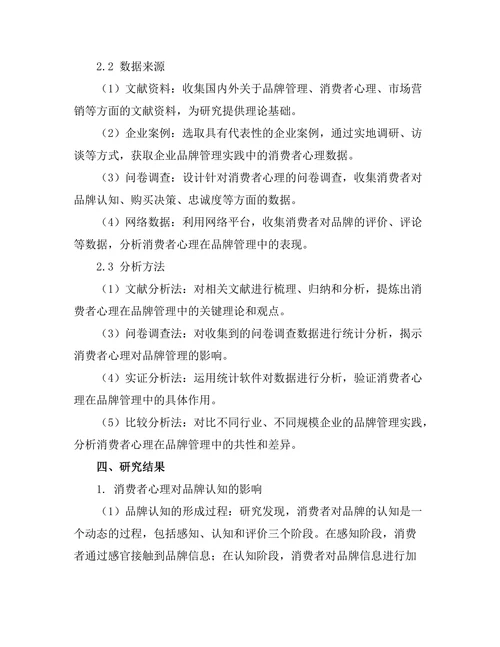 2.2 数据来源

（1）文献资料：收集国内外关于品牌管理、消费者心理、市场营销等方面的文献资料，为研究提供理论基础。

（2）企业案例：选取具有代表性的企业案例，通过实地调研、访谈等方式，获取企业品牌管理实践中的消费者心理数据。

（3）问卷调查：设计针对消费者心理的问卷调查，收集消费者对品牌认知、购买决策、忠诚度等方面的数据。

（4）网络数据：利用网络平台，收集消费者对品牌的评价、评论等数据，分析消费者心理在品牌管理中的表现。

2.3 分析方法

（1）文献分析法：对相关文献进行梳理、归纳和分析，提炼出消费者心理在品牌管理中的关键理论和观点。

（3）问卷调查法：对收集到的问卷调查数据进行统计分析，揭示消费者心理对品牌管理的影响。

（4）实证分析法：运用统计软件对数据进行分析，验证消费者心理在品牌管理中的具体作用。

（5）比较分析法：对比不同行业、不同规模企业的品牌管理实践，分析消费者心理在品牌管理中的共性和差异。

四、研究结果

1. 消费者心理对品牌认知的影响

（1）品牌认知的形成过程：研究发现，消费者对品牌的认知是一个动态的过程，包括感知、认知和评价三个阶段。在感知阶段，消费者通过感官接触到品牌信息；在认知阶段，消费者对品牌信息进行加